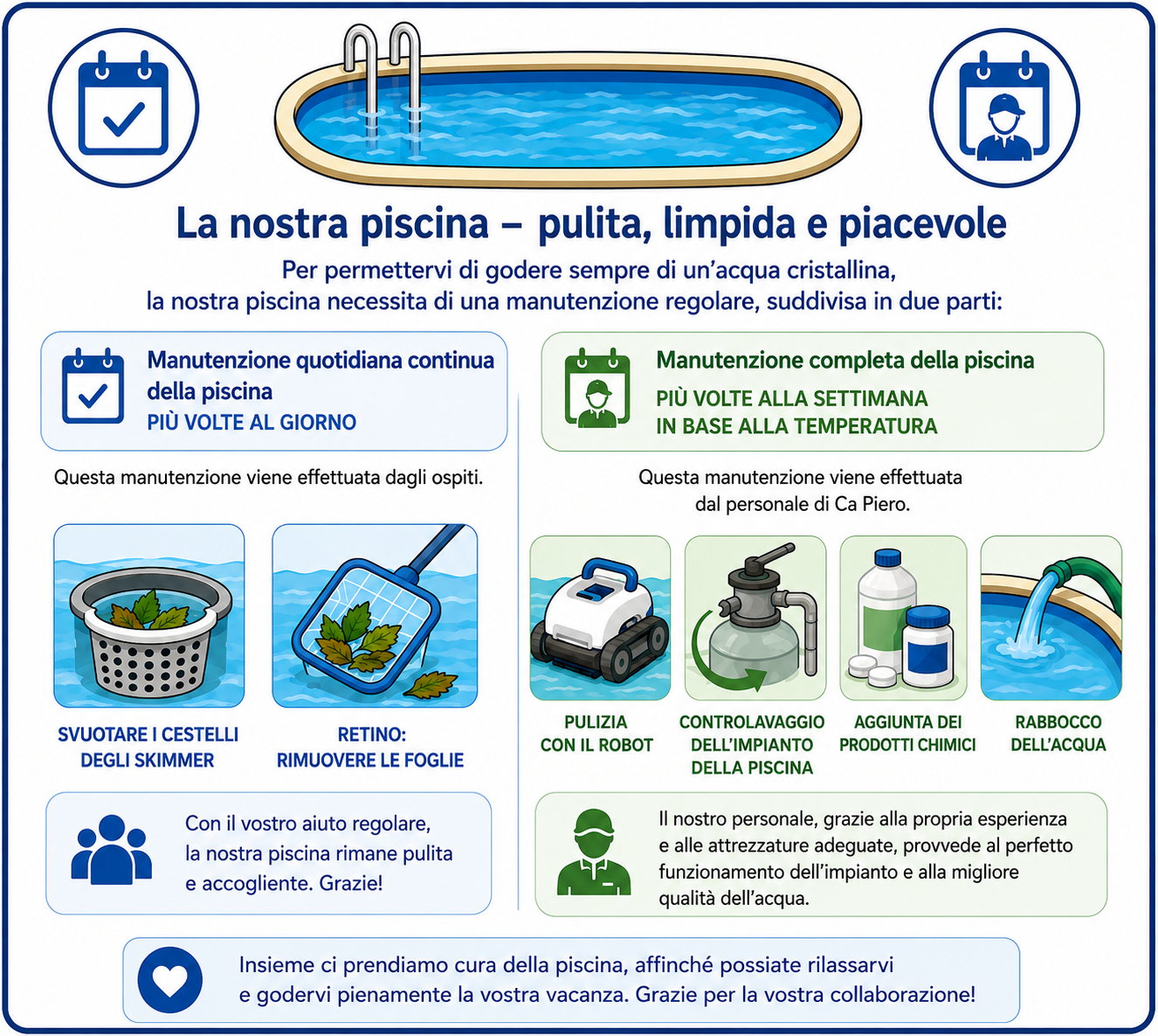 La nostra piscina – pulita, limpida e piacevole

Per permettervi di godere sempre di un'acqua cristallina, la nostra piscina necessita di una manutenzione regolare, suddivisa in due parti:

Manutenzione quotidiana continua della piscina
PIÙ VOLTE AL GIORNO

Questa manutenzione viene effettuata dagli ospiti.

SVUOTARE I CESTELLI DEGLI SKIMMER

RETINO: RIMUOVERE LE FOGLIE

Con il vostro aiuto regolare, la nostra piscina rimane pulita e accogliente. Grazie!

Manutenzione completa della piscina
PIÙ VOLTE ALLA SETTIMANA IN BASE ALLA TEMPERATURA

Questa manutenzione viene effettuata dal personale di Ca Piero.

PULIZIA CON IL ROBOT

CONTROLAVAGGIO DELL'IMPIANTO DELLA PISCINA

AGGIUNTA DEI PRODOTTI CHIMICI

RABBOCCO DELL'ACQUA

Il nostro personale, grazie alla propria esperienza e alle attrezzature adeguate, provvede al perfetto funzionamento dell'impianto e alla migliore qualità dell'acqua.

Insieme ci prendiamo cura della piscina, affinché possiate rilassarvi e godervi pienamente la vostra vacanza. Grazie per la vostra collaborazione!